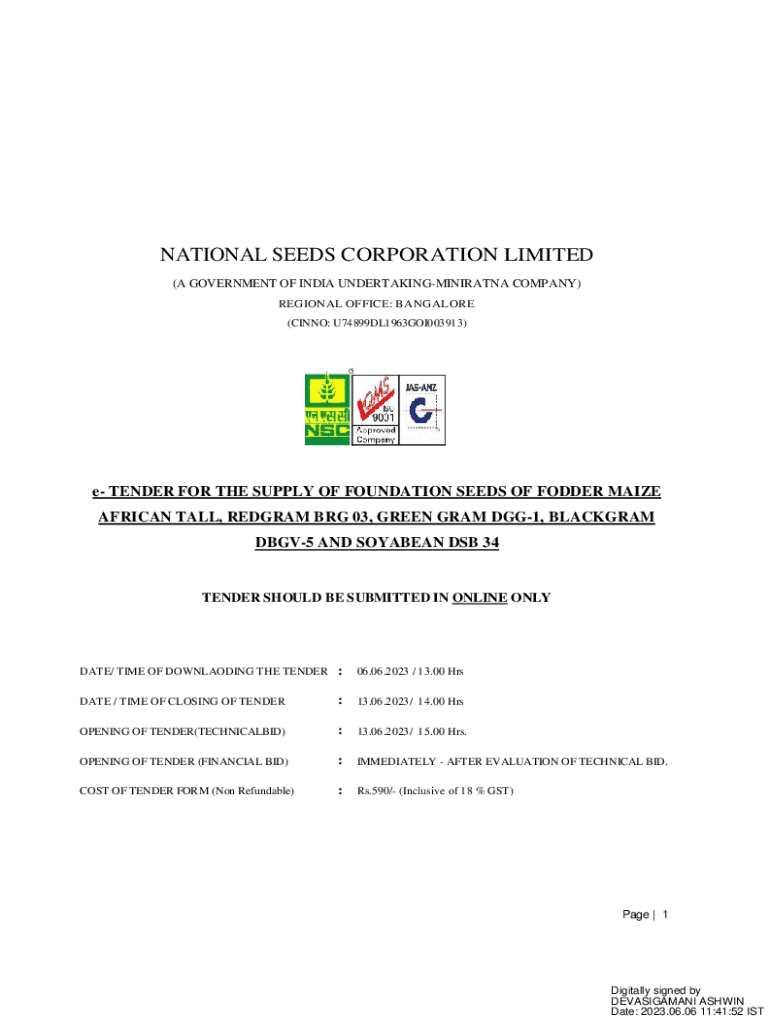 NATIONAL SEEDS CORPORATION LIMITED

(A GOVERNMENT OF INDIA UNDERTAKING-MINIRATNA COMPANY)

REGIONAL OFFICE: BANGALORE

(CINNO: U74899DL1963GOI003913)

एन एस सी
NSC

QMS
ISO 9001
Approved Company

JAS-ANZ

e- TENDER FOR THE SUPPLY OF FOUNDATION SEEDS OF FODDER MAIZE AFRICAN TALL, REDGRAM BRG 03, GREEN GRAM DGG-1, BLACKGRAM DBGV-5 AND SOYABEAN DSB 34

TENDER SHOULD BE SUBMITTED IN ONLINE ONLY

| | | |
|---|---|---|
| DATE/ TIME OF DOWNLAODING THE TENDER | : | 06.06.2023 / 13.00 Hrs |
| DATE / TIME OF CLOSING OF TENDER | : | 13.06.2023/ 14.00 Hrs |
| OPENING OF TENDER(TECHNICALBID) | : | 13.06.2023/ 15.00 Hrs. |
| OPENING OF TENDER (FINANCIAL BID) | : | IMMEDIATELY - AFTER EVALUATION OF TECHNICAL BID. |
| COST OF TENDER FORM (Non Refundable) | : | Rs.590/- (Inclusive of 18 % GST) |

Page | 1

Digitally signed by
DEVASIGAMANI ASHWIN
Date: 2023.06.06 11:41:52 IST